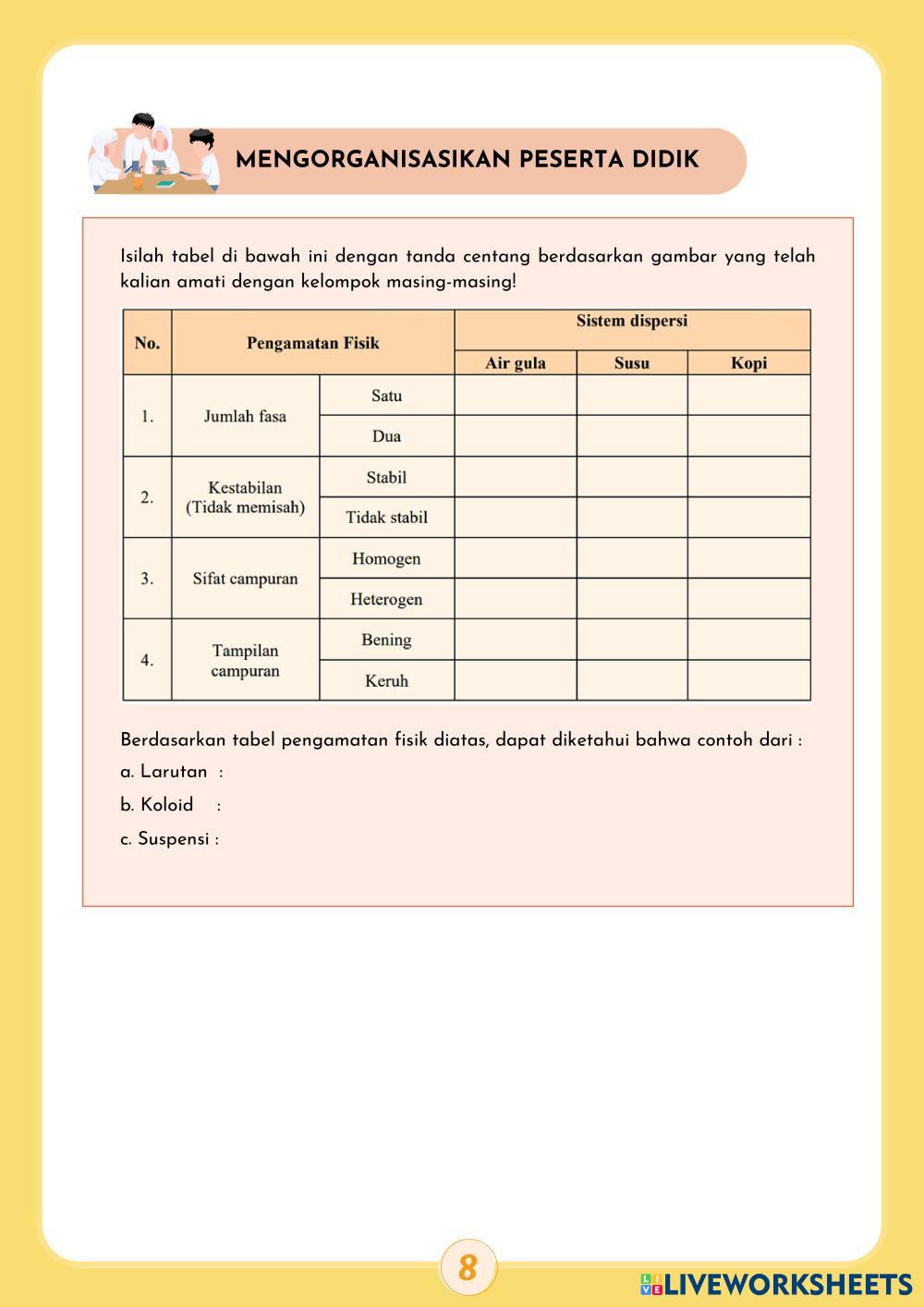 MENGORGANISASIKAN PESERTA DIDIK

Isilah tabel di bawah ini dengan tanda centang berdasarkan gambar yang telah kalian amati dengan kelompok masing-masing!

| No. | Pengamatan Fisik | | Sistem dispersi | | |
|---|---|---|---|---|---|
| | | | Air gula | Susu | Kopi |
| 1. | Jumlah fasa | Satu | | | |
| | | Dua | | | |
| 2. | Kestabilan (Tidak memisah) | Stabil | | | |
| | | Tidak stabil | | | |
| 3. | Sifat campuran | Homogen | | | |
| | | Heterogen | | | |
| 4. | Tampilan campuran | Bening | | | |
| | | Keruh | | | |

Berdasarkan tabel pengamatan fisik diatas, dapat diketahui bahwa contoh dari :
a. Larutan :
b. Koloid :
c. Suspensi :

8

LIVEWORKSHEETS